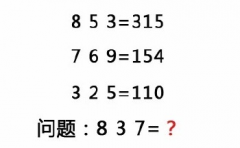 8 5 3=315

7 6 9=154

3 2 5=110

问题：8 3 7=？